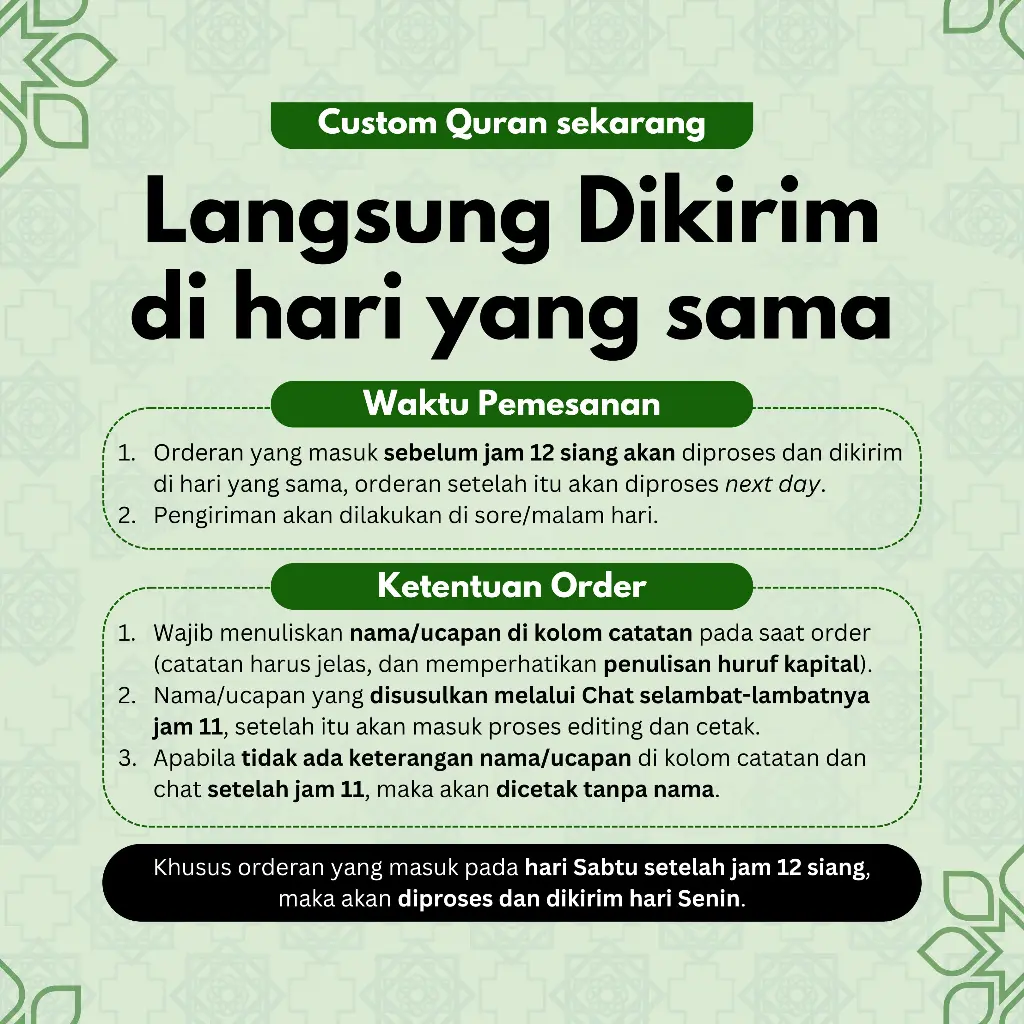 Custom Quran sekarang

Langsung Dikirim di hari yang sama

Waktu Pemesanan

1. Orderan yang masuk sebelum jam 12 siang akan diproses dan dikirim di hari yang sama, orderan setelah itu akan diproses next day.
2. Pengiriman akan dilakukan di sore/malam hari.

Ketentuan Order

1. Wajib menuliskan nama/ucapan di kolom catatan pada saat order (catatan harus jelas, dan memperhatikan penulisan huruf kapital).
2. Nama/ucapan yang disusulkan melalui Chat selambat-lambatnya jam 11, setelah itu akan masuk proses editing dan cetak.
3. Apabila tidak ada keterangan nama/ucapan di kolom catatan dan chat setelah jam 11, maka akan dicetak tanpa nama.

Khusus orderan yang masuk pada hari Sabtu setelah jam 12 siang, maka akan diproses dan dikirim hari Senin.